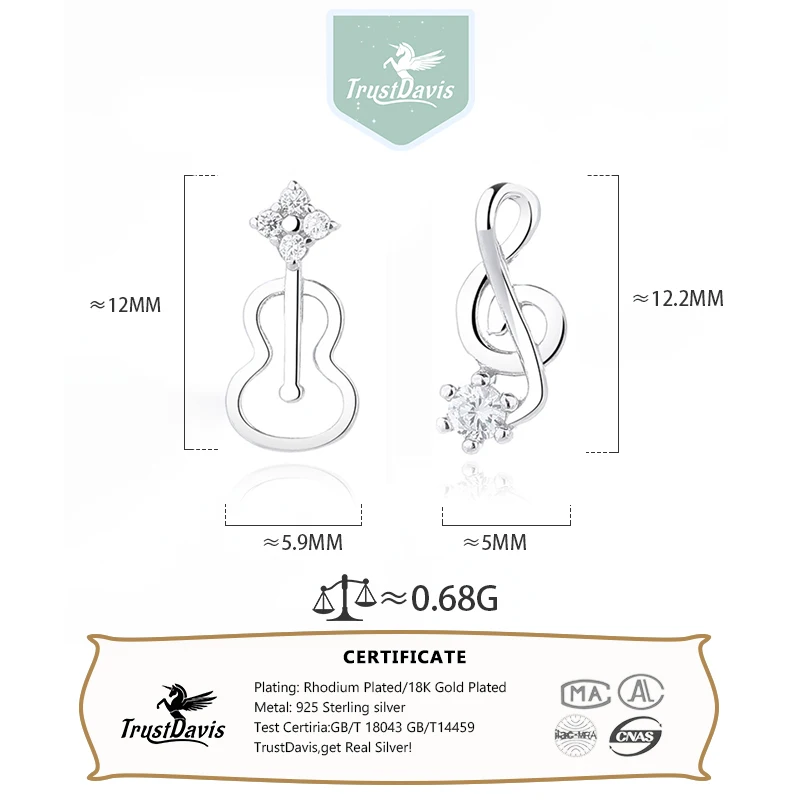 TrustDavis

≈12MM

≈12.2MM

≈5.9MM

≈5MM

≈0.68G

CERTIFICATE

TrustDavis

Plating: Rhodium Plated/18K Gold Plated
Metal: 925 Sterling silver
Test Certiria:GB/T 18043 GB/T14459
TrustDavis,get Real Silver!

MA
AL
ilac-MRA
CNAS